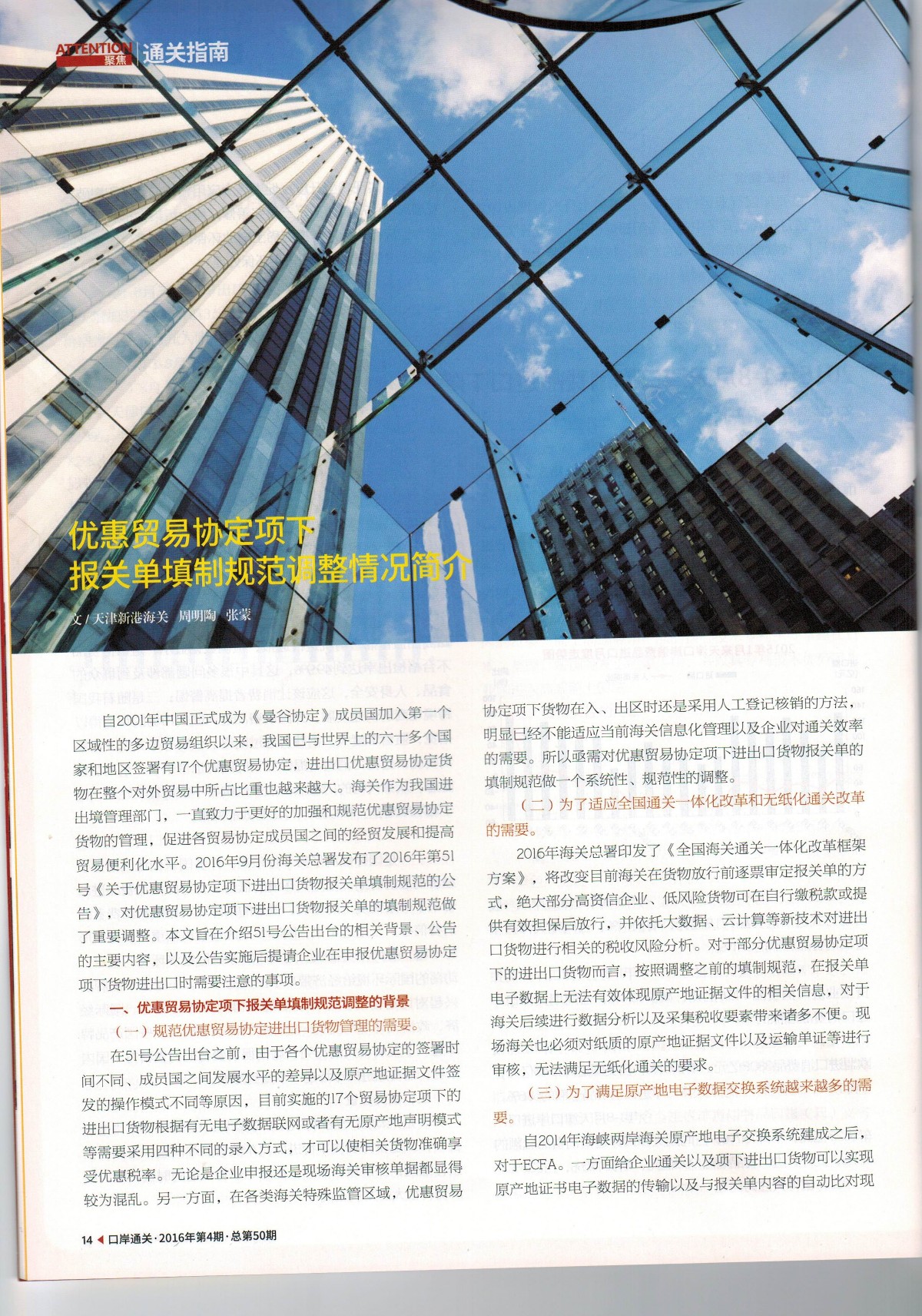 ATTENTION 聚焦 | 通关指南

优惠贸易协定项下
报关单填制规范调整情况简介

文 / 天津新港海关 周明陶 张蒙

自2001年中国正式成为《曼谷协定》成员国加入第一个区域性的多边贸易组织以来，我国已与世界上的六十多个国家和地区签署有17个优惠贸易协定，进出口优惠贸易协定货物在整个对外贸易中所占比重也越来越大。海关作为我国进出境管理部门，一直致力于更好的加强和规范优惠贸易协定货物的管理，促进各贸易协定成员国之间的经贸发展和提高贸易便利化水平。2016年9月份海关总署发布了2016年第51号《关于优惠贸易协定项下进出口货物报关单填制规范的公告》，对优惠贸易协定项下进出口货物报关单的填制规范做了重要调整。本文旨在介绍51号公告出台的相关背景、公告的主要内容，以及公告实施后提请企业在申报优惠贸易协定项下货物进出口时需要注意的事项。

一、优惠贸易协定项下报关单填制规范调整的背景

（一）规范优惠贸易协定进出口货物管理的需要。

在51号公告出台之前，由于各个优惠贸易协定的签署时间不同、成员国之间发展水平的差异以及原产地证据文件签发的操作模式不同等原因，目前实施的17个贸易协定项下的进出口货物根据有无电子数据联网或者有无原产地声明模式等需要采用四种不同的录入方式，才可以使相关货物准确享受优惠税率。无论是企业申报还是现场海关审核单据都显得较为混乱。另一方面，在各类海关特殊监管区域，优惠贸易协定项下货物在入、出区时还是采用人工登记核销的方法，明显已经不能适应当前海关信息化管理以及企业对通关效率的需要。所以亟需对优惠贸易协定项下进出口货物报关单的填制规范做一个系统性、规范性的调整。

（二）为了适应全国通关一体化改革和无纸化通关改革的需要。

2016年海关总署印发了《全国海关通关一体化改革框架方案》，将改变目前海关在货物放行前逐票审定报关单的方式，绝大部分高资信企业、低风险货物可在自行缴税款或提供有效担保后放行，并依托大数据、云计算等新技术对进出口货物进行相关的税收风险分析。对于部分优惠贸易协定项下的进出口货物而言，按照调整之前的填制规范，在报关单电子数据上无法有效体现原产地证据文件的相关信息，对于海关后续进行数据分析以及采集税收要素带来诸多不便。现场海关也必须对纸质的原产地证据文件以及运输单证等进行审核，无法满足无纸化通关的要求。

（三）为了满足原产地电子数据交换系统越来越多的需要。

自2014年海峡两岸海关原产地电子交换系统建成之后，对于ECFA。一方面给企业通关以及项下进出口货物可以实现原产地证书电子数据的传输以及与报关单内容的自动比对现

14 ◀ 口岸通关·2016年第4期·总第50期